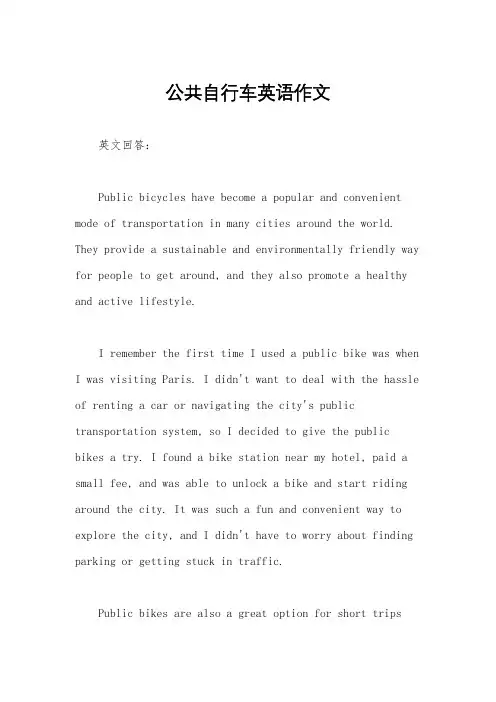 公共自行车英语作文

英文回答：

Public bicycles have become a popular and convenient mode of transportation in many cities around the world. They provide a sustainable and environmentally friendly way for people to get around, and they also promote a healthy and active lifestyle.

I remember the first time I used a public bike was when I was visiting Paris. I didn't want to deal with the hassle of renting a car or navigating the city's public transportation system, so I decided to give the public bikes a try. I found a bike station near my hotel, paid a small fee, and was able to unlock a bike and start riding around the city. It was such a fun and convenient way to explore the city, and I didn't have to worry about finding parking or getting stuck in traffic.

Public bikes are also a great option for short trips